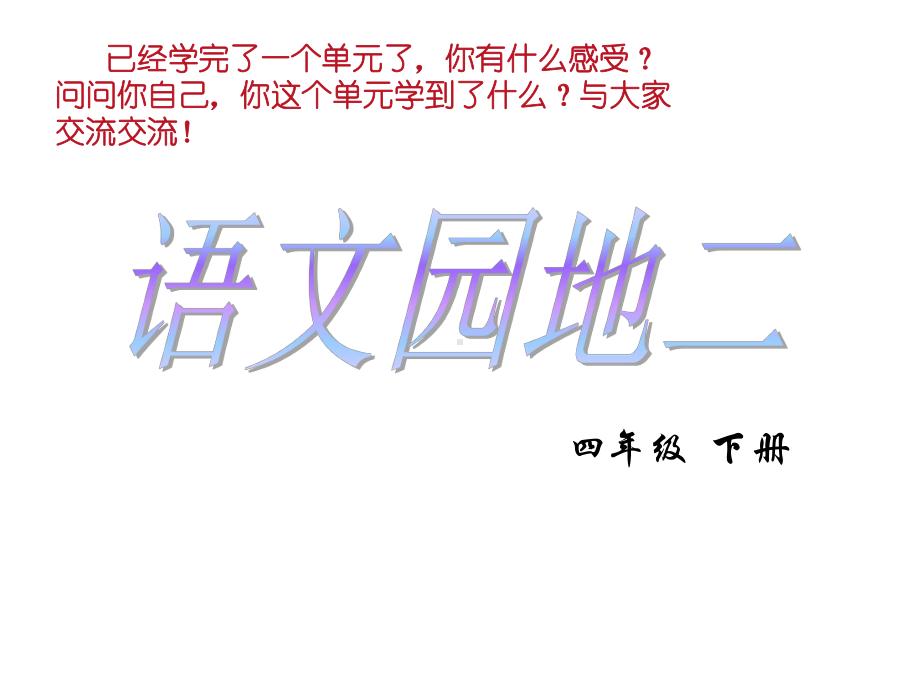 已经学完了一个单元了，你有什么感受？问问你自己，你这个单元学到了什么？与大家交流交流！

语文园地二

四年级 下册